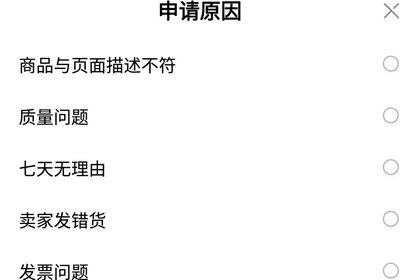 申请原因

商品与页面描述不符

质量问题

七天无理由

卖家发错货

发票问题